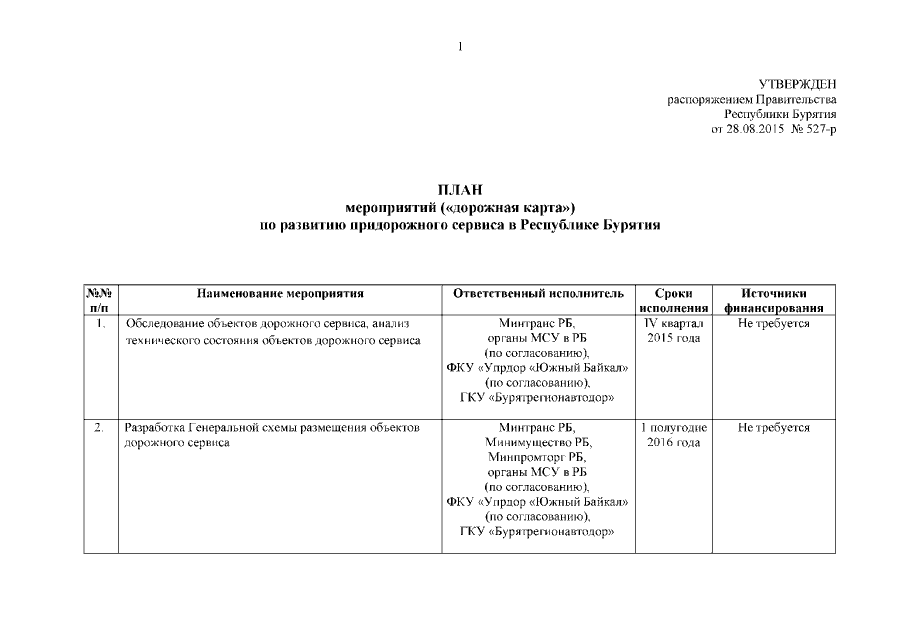 1

УТВЕРЖДЕН
распоряжением Правительства
Республики Бурятия
от 28.08.2015 № 527-р

ПЛАН
мероприятий («дорожная карта»)
по развитию придорожного сервиса в Республике Бурятия

| №№ п/п | Наименование мероприятия | Ответственный исполнитель | Сроки исполнения | Источники финансирования |
|---|---|---|---|---|
| 1. | Обследование объектов дорожного сервиса, анализ технического состояния объектов дорожного сервиса | Минтранс РБ, органы МСУ в РБ (по согласованию), ФКУ «Упрдор «Южный Байкал» (по согласованию), ГКУ «Бурятрегионавтодор» | IV квартал 2015 года | Не требуется |
| 2. | Разработка Генеральной схемы размещения объектов дорожного сервиса | Минтранс РБ, Минимущество РБ, Минпромторг РБ, органы МСУ в РБ (по согласованию), ФКУ «Упрдор «Южный Байкал» (по согласованию), ГКУ «Бурятрегионавтодор» | 1 полугодие 2016 года | Не требуется |